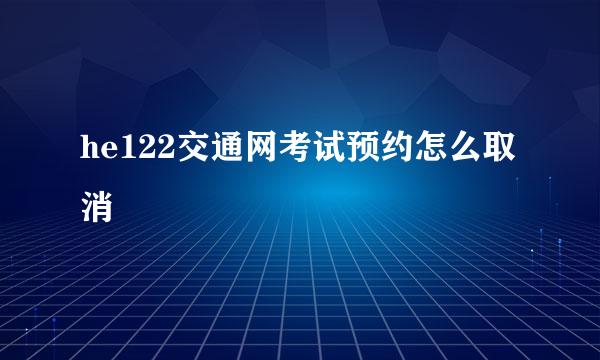 he122交通网考试预约怎么取消